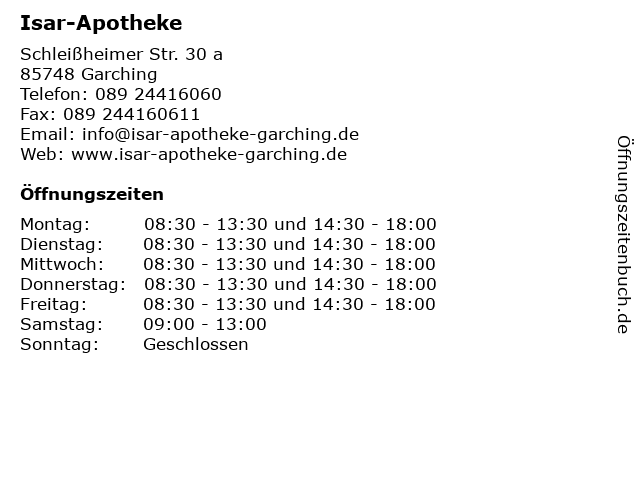 Isar-Apotheke

Schleißheimer Str. 30 a
85748 Garching
Telefon: 089 24416060
Fax: 089 244160611
Email: info@isar-apotheke-garching.de
Web: www.isar-apotheke-garching.de

Öffnungszeiten

| | |
|---|---|
| Montag: | 08:30 - 13:30 und 14:30 - 18:00 |
| Dienstag: | 08:30 - 13:30 und 14:30 - 18:00 |
| Mittwoch: | 08:30 - 13:30 und 14:30 - 18:00 |
| Donnerstag: | 08:30 - 13:30 und 14:30 - 18:00 |
| Freitag: | 08:30 - 13:30 und 14:30 - 18:00 |
| Samstag: | 09:00 - 13:00 |
| Sonntag: | Geschlossen |

Öffnungszeitenbuch.de